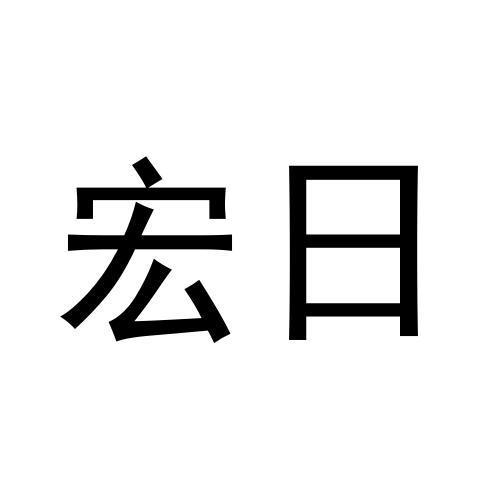 宏日